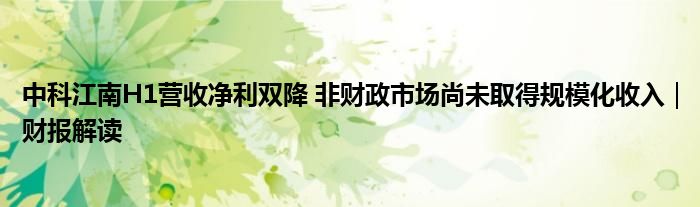 中科江南H1营收净利双降 非财政市场尚未取得规模化收入｜财报解读